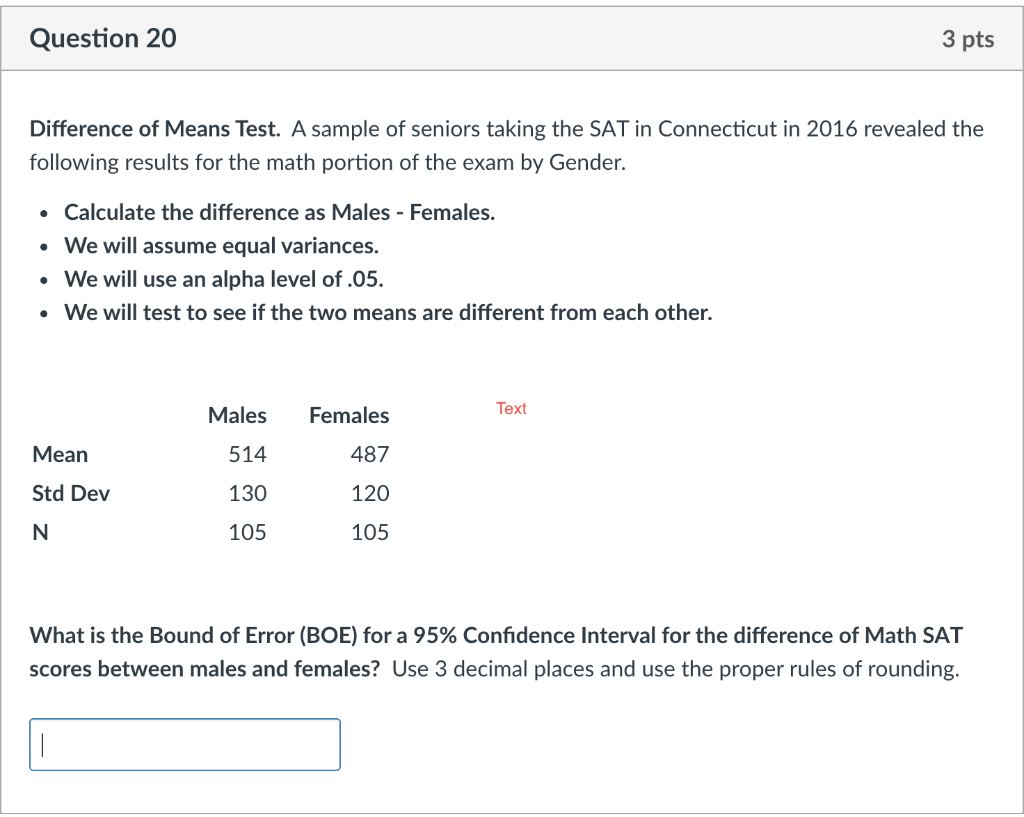 Question 20

3 pts

Difference of Means Test. A sample of seniors taking the SAT in Connecticut in 2016 revealed the following results for the math portion of the exam by Gender.

- Calculate the difference as Males - Females.
- We will assume equal variances.
- We will use an alpha level of .05.
- We will test to see if the two means are different from each other.

Text

| | Males | Females |
|---|---|---|
| Mean | 514 | 487 |
| Std Dev | 130 | 120 |
| N | 105 | 105 |

What is the Bound of Error (BOE) for a 95% Confidence Interval for the difference of Math SAT scores between males and females? Use 3 decimal places and use the proper rules of rounding.